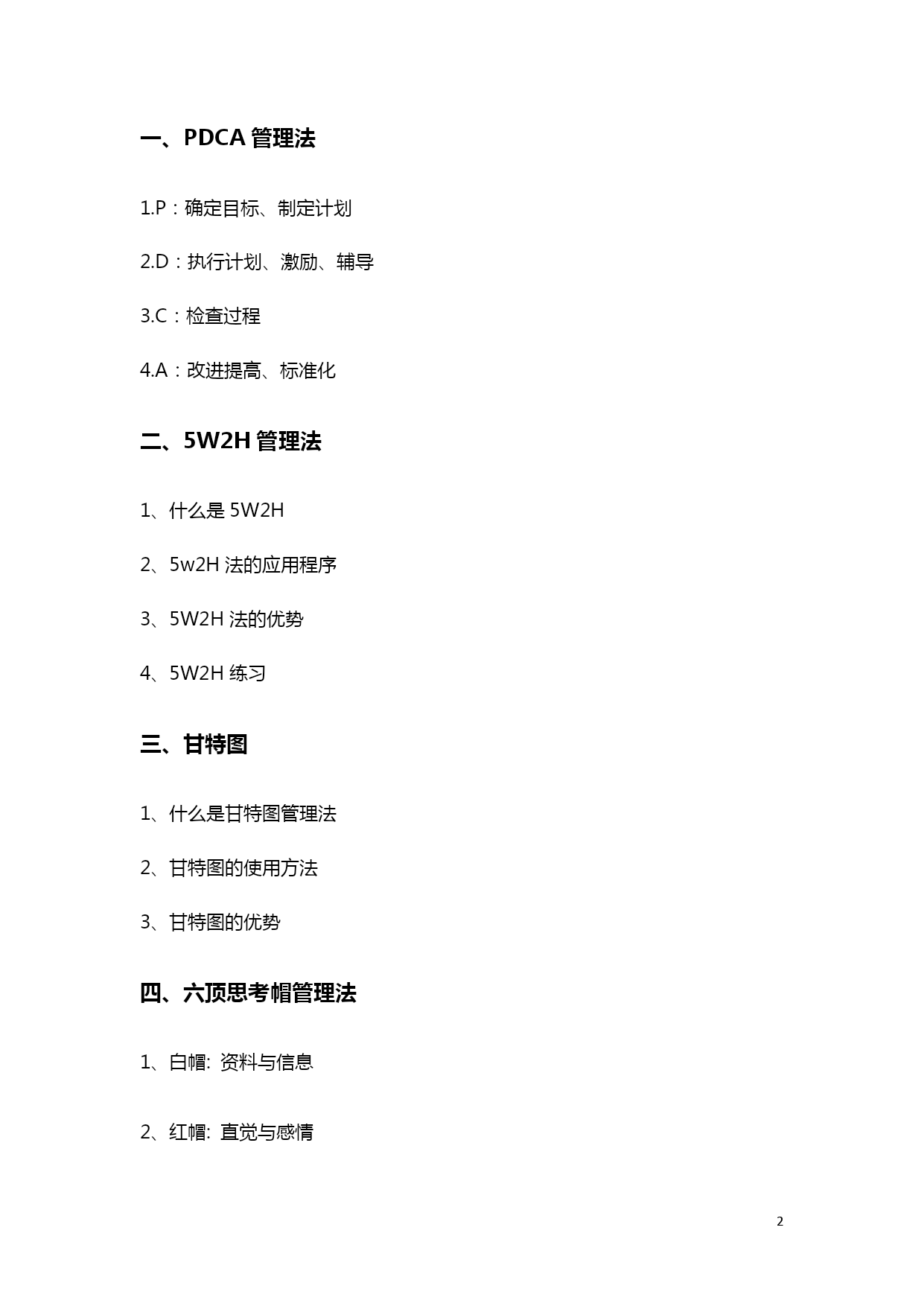 一、PDCA 管理法

1.P：确定目标、制定计划

2.D：执行计划、激励、辅导

3.C：检查过程

4.A：改进提高、标准化

二、5W2H 管理法

1、什么是 5W2H

2、5w2H 法的应用程序

3、5W2H 法的优势

4、5W2H 练习

三、甘特图

1、什么是甘特图管理法

2、甘特图的使用方法

3、甘特图的优势

四、六顶思考帽管理法

1、白帽: 资料与信息

2、红帽: 直觉与感情

2